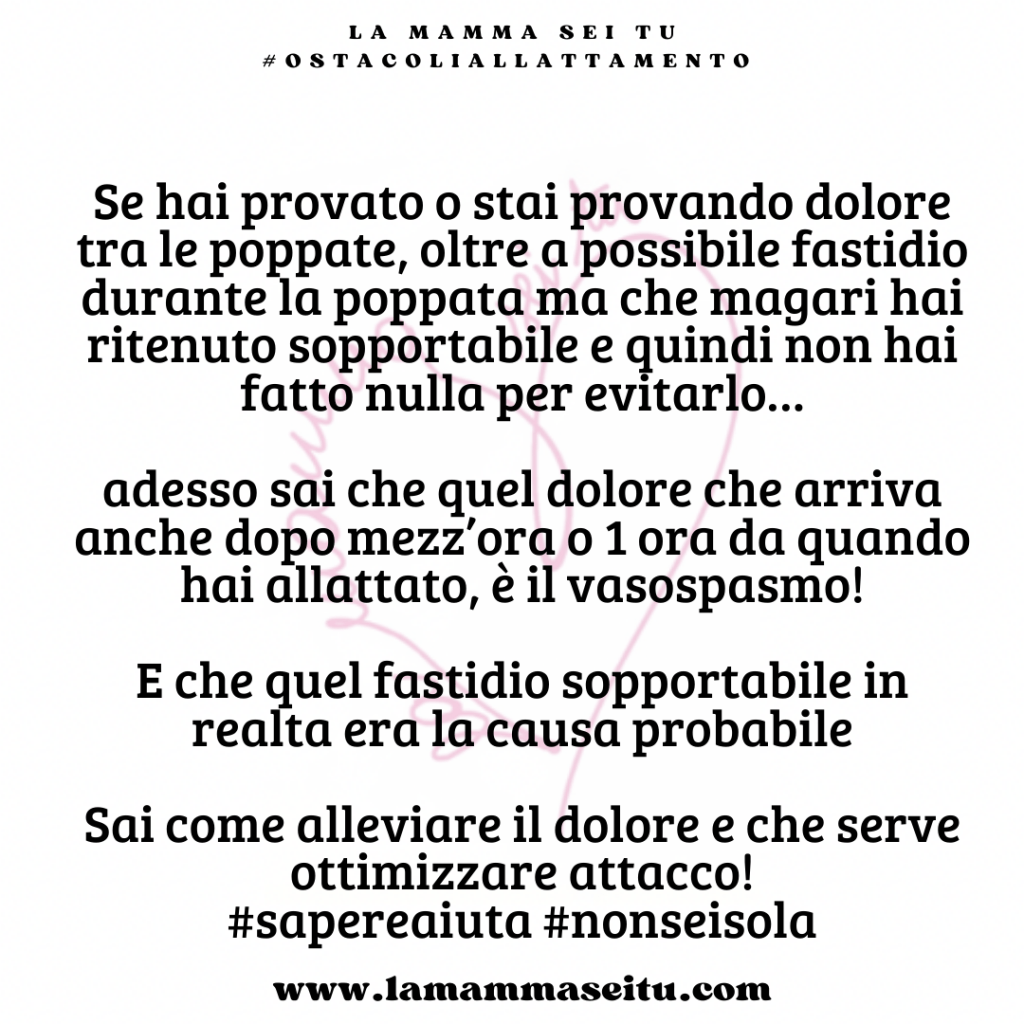 LA MAMMA SEI TU
#OSTACOLIALLATTAMENTO

Se hai provato o stai provando dolore tra le poppate, oltre a possibile fastidio durante la poppata ma che magari hai ritenuto sopportabile e quindi non hai fatto nulla per evitarlo...

adesso sai che quel dolore che arriva anche dopo mezz'ora o 1 ora da quando hai allattato, è il vasospasmo!

E che quel fastidio sopportabile in realta era la causa probabile

Sai come alleviare il dolore e che serve ottimizzare attacco!
#sapereaiuta #nonseisola

www.lamammaseitu.com